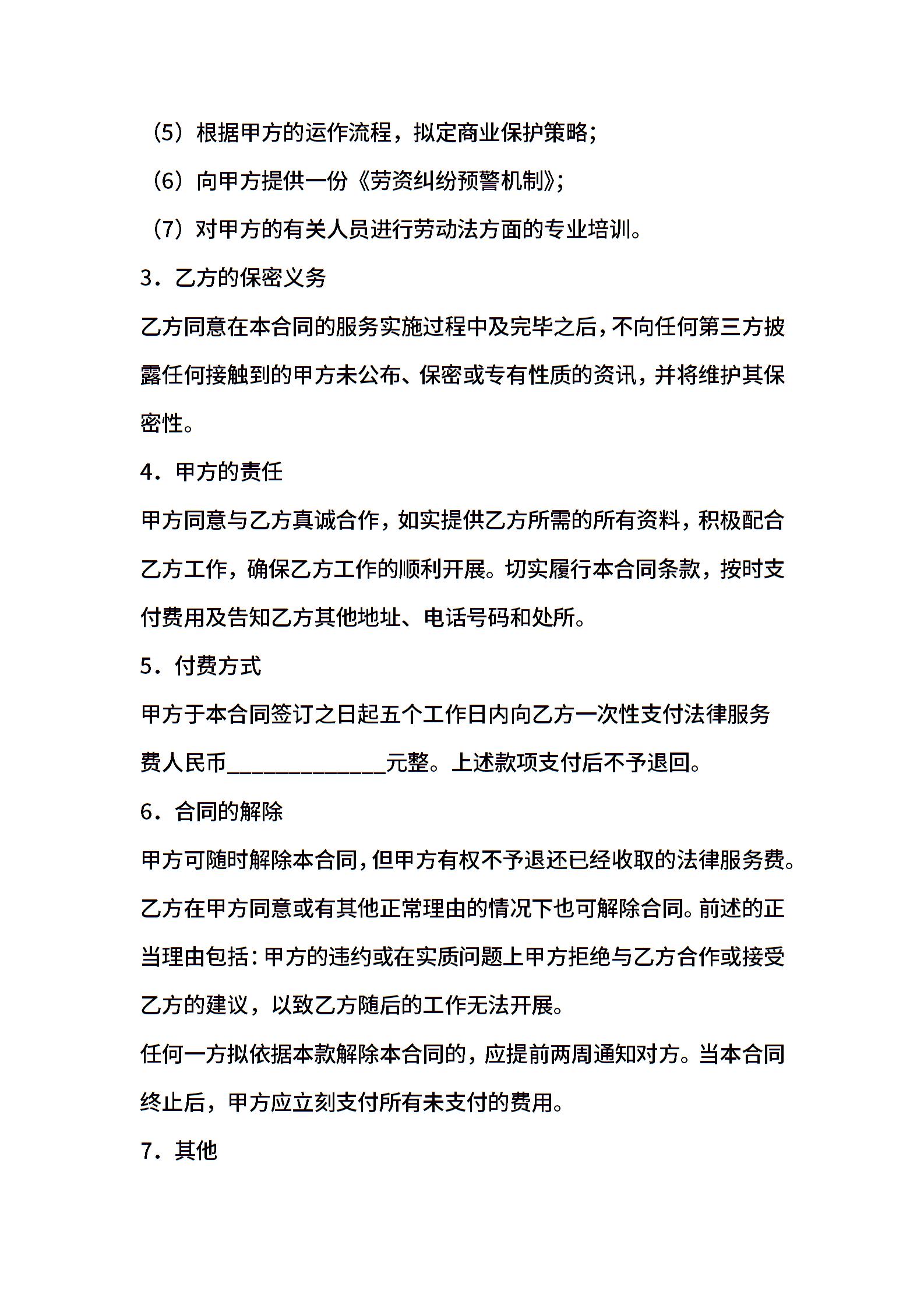 （5）根据甲方的运作流程，拟定商业保护策略；

（6）向甲方提供一份《劳资纠纷预警机制》；

（7）对甲方的有关人员进行劳动法方面的专业培训。

3．乙方的保密义务

乙方同意在本合同的服务实施过程中及完毕之后，不向任何第三方披露任何接触到的甲方未公布、保密或专有性质的资讯，并将维护其保密性。

4．甲方的责任

甲方同意与乙方真诚合作，如实提供乙方所需的所有资料，积极配合乙方工作，确保乙方工作的顺利开展。切实履行本合同条款，按时支付费用及告知乙方其他地址、电话号码和处所。

5．付费方式

甲方于本合同签订之日起五个工作日内向乙方一次性支付法律服务费人民币______________元整。上述款项支付后不予退回。

6．合同的解除

甲方可随时解除本合同，但甲方有权不予退还已经收取的法律服务费。乙方在甲方同意或有其他正常理由的情况下也可解除合同。前述的正当理由包括：甲方的违约或在实质问题上甲方拒绝与乙方合作或接受乙方的建议，以致乙方随后的工作无法开展。

任何一方拟依据本款解除本合同的，应提前两周通知对方。当本合同终止后，甲方应立刻支付所有未支付的费用。

7．其他